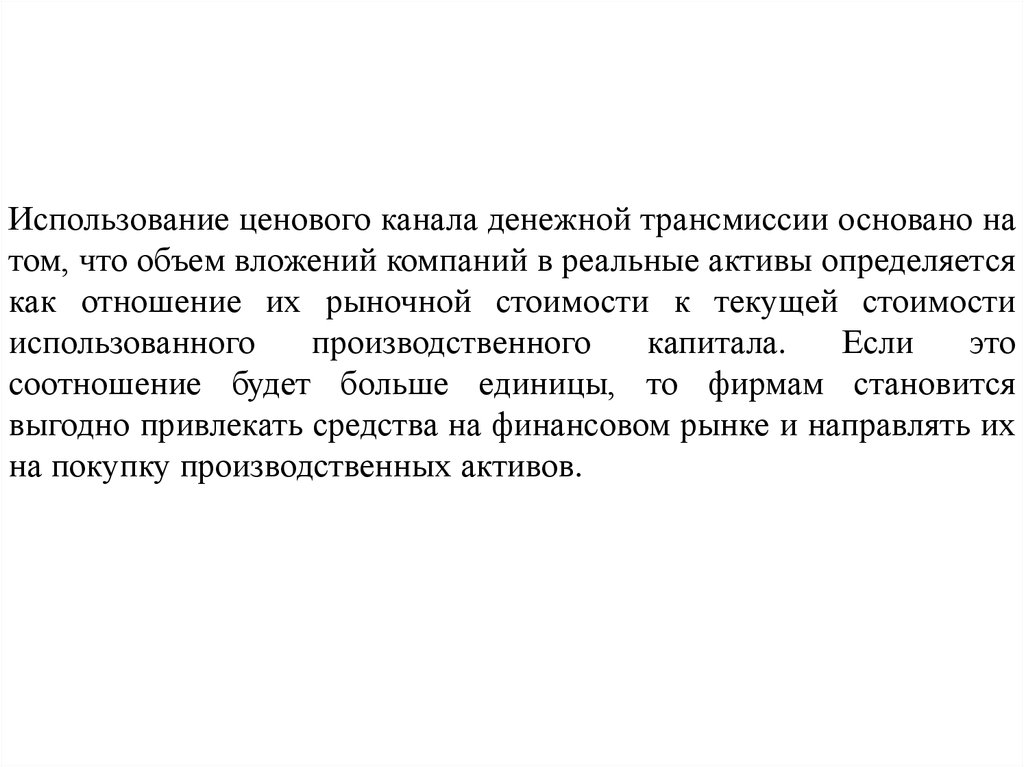 Использование ценового канала денежной трансмиссии основано на том, что объем вложений компаний в реальные активы определяется как отношение их рыночной стоимости к текущей стоимости использованного производственного капитала. Если это соотношение будет больше единицы, то фирмам становится выгодно привлекать средства на финансовом рынке и направлять их на покупку производственных активов.